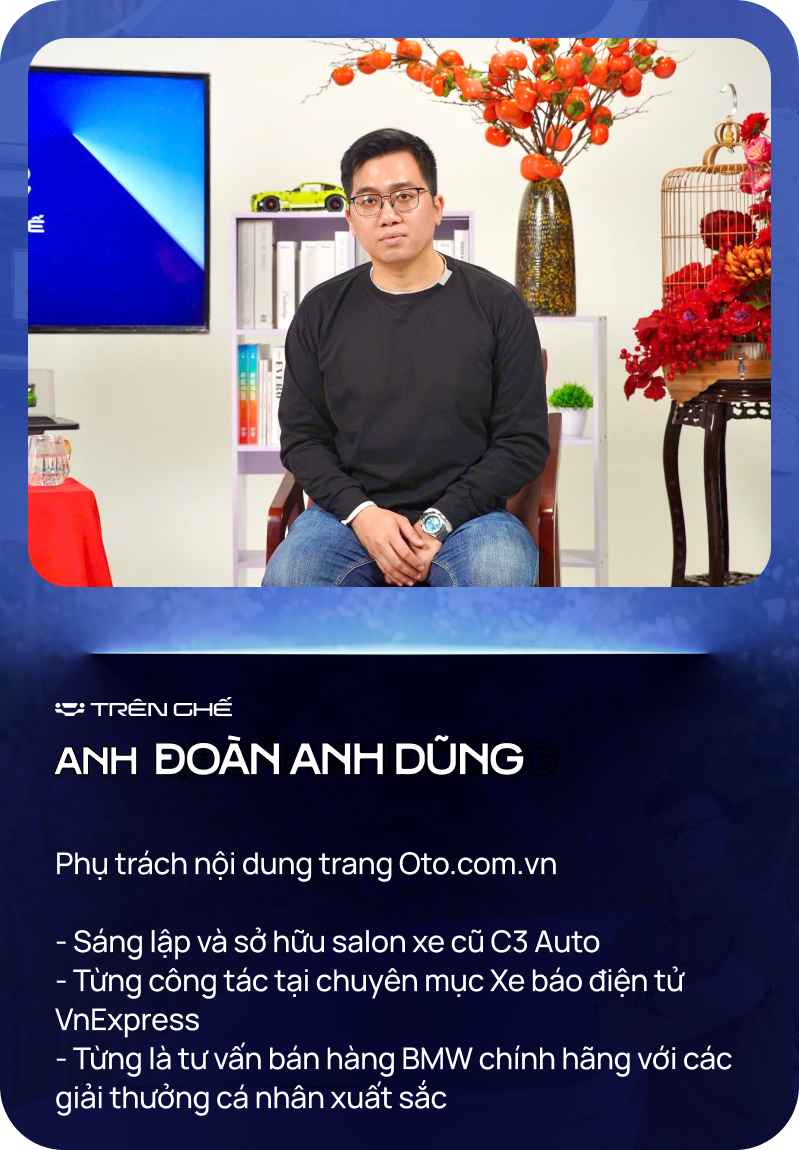 TRÊN GHẾ
ANH ĐOÀN ANH DŨNG

Phụ trách nội dung trang Oto.com.vn

- Sáng lập và sở hữu salon xe cũ C3 Auto
- Từng công tác tại chuyên mục Xe báo điện tử VnExpress
- Từng là tư vấn bán hàng BMW chính hãng với các giải thưởng cá nhân xuất sắc